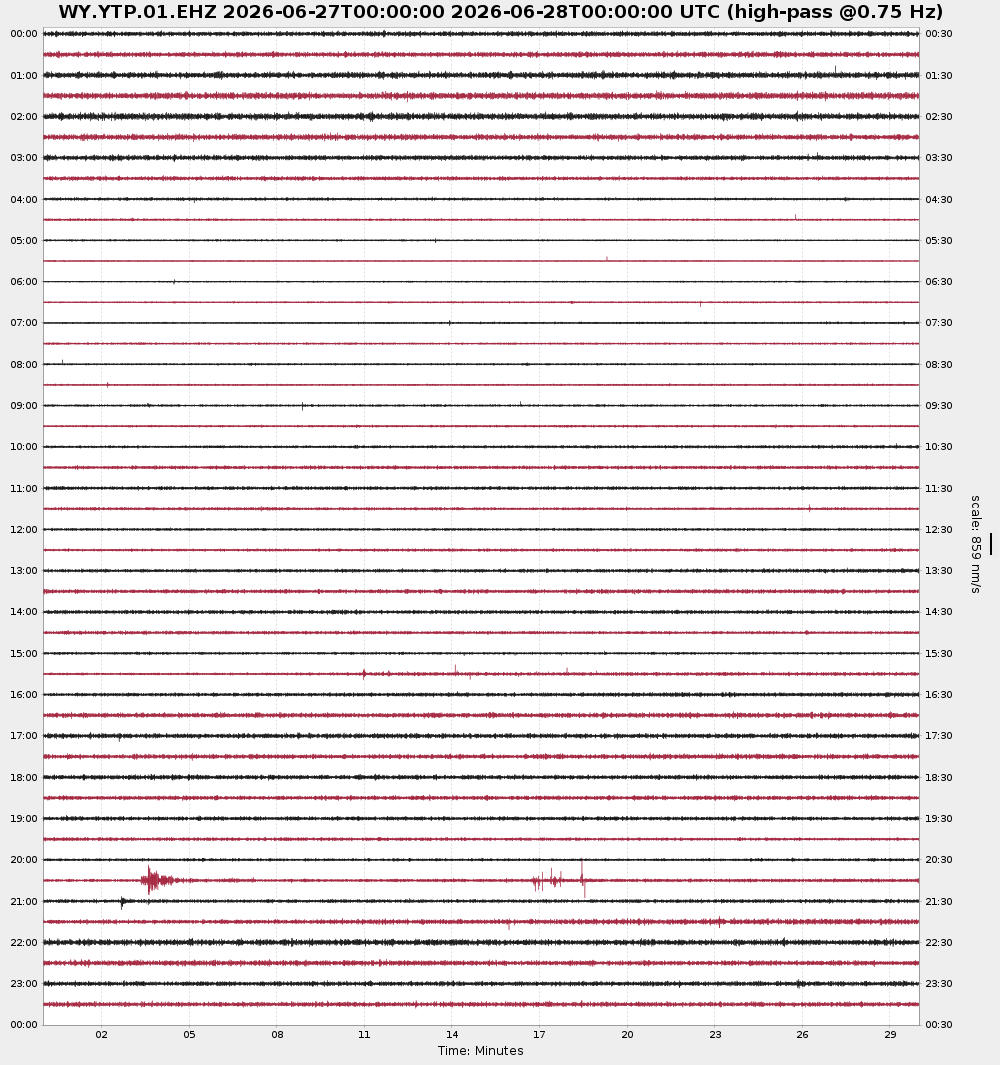 WY.YTP.01.EHZ 2026-06-27T00:00:00 2026-06-28T00:00:00 UTC (high-pass @0.75 Hz)

00:00
01:00
02:00
03:00
04:00
05:00
06:00
07:00
08:00
09:00
10:00
11:00
12:00
13:00
14:00
15:00
16:00
17:00
18:00
19:00
20:00
21:00
22:00
23:00
00:00

00:30
01:30
02:30
03:30
04:30
05:30
06:30
07:30
08:30
09:30
10:30
11:30
12:30
13:30
14:30
15:30
16:30
17:30
18:30
19:30
20:30
21:30
22:30
23:30
00:30

scale: 859 nm/s

02 05 08 11 14 17 20 23 26 29

Time: Minutes